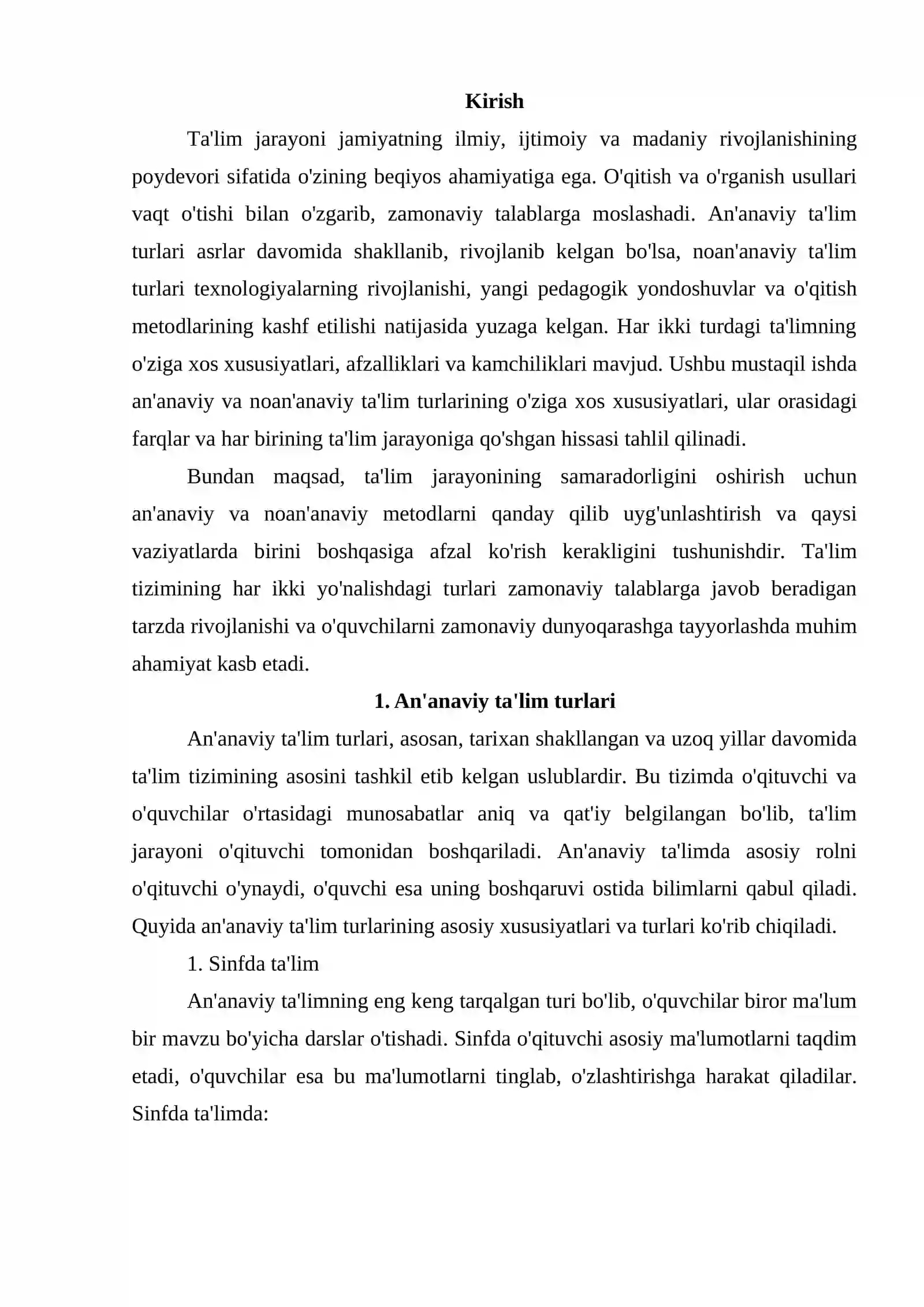 Kirish

Ta'lim jarayoni jamiyatning ilmiy, ijtimoiy va madaniy rivojlanishining poydevori sifatida o'zining beqiyos ahamiyatiga ega. O'qitish va o'rganish usullari vaqt o'tishi bilan o'zgarib, zamonaviy talablarga moslashadi. An'anaviy ta'lim turlari asrlar davomida shakllanib, rivojlanib kelgan bo'lsa, noan'anaviy ta'lim turlari texnologiyalarning rivojlanishi, yangi pedagogik yondoshuvlar va o'qitish metodlarining kashf etilishi natijasida yuzaga kelgan. Har ikki turdagi ta'limning o'ziga xos xususiyatlari, afzalliklari va kamchiliklari mavjud. Ushbu mustaqil ishda an'anaviy va noan'anaviy ta'lim turlarining o'ziga xos xususiyatlari, ular orasidagi farqlar va har birining ta'lim jarayoniga qo'shgan hissasi tahlil qilinadi.

Bundan maqsad, ta'lim jarayonining samaradorligini oshirish uchun an'anaviy va noan'anaviy metodlarni qanday qilib uyg'unlashtirish va qaysi vaziyatlarda birini boshqasiga afzal ko'rish kerakligini tushunishdir. Ta'lim tizimining har ikki yo'nalishdagi turlari zamonaviy talablarga javob beradigan tarzda rivojlanishi va o'quvchilarni zamonaviy dunyoqarashga tayyorlashda muhim ahamiyat kasb etadi.

1. An'anaviy ta'lim turlari

An'anaviy ta'lim turlari, asosan, tarixan shakllangan va uzoq yillar davomida ta'lim tizimining asosini tashkil etib kelgan uslublardir. Bu tizimda o'qituvchi va o'quvchilar o'rtasidagi munosabatlar aniq va qat'iy belgilangan bo'lib, ta'lim jarayoni o'qituvchi tomonidan boshqariladi. An'anaviy ta'limda asosiy rolni o'qituvchi o'ynaydi, o'quvchi esa uning boshqaruvi ostida bilimlarni qabul qiladi. Quyida an'anaviy ta'lim turlarining asosiy xususiyatlari va turlari ko'rib chiqiladi.

1. Sinfda ta'lim

An'anaviy ta'limning eng keng tarqalgan turi bo'lib, o'quvchilar biror ma'lum bir mavzu bo'yicha darslar o'tishadi. Sinfda o'qituvchi asosiy ma'lumotlarni taqdim etadi, o'quvchilar esa bu ma'lumotlarni tinglab, o'zlashtirishga harakat qiladilar. Sinfda ta'limda: